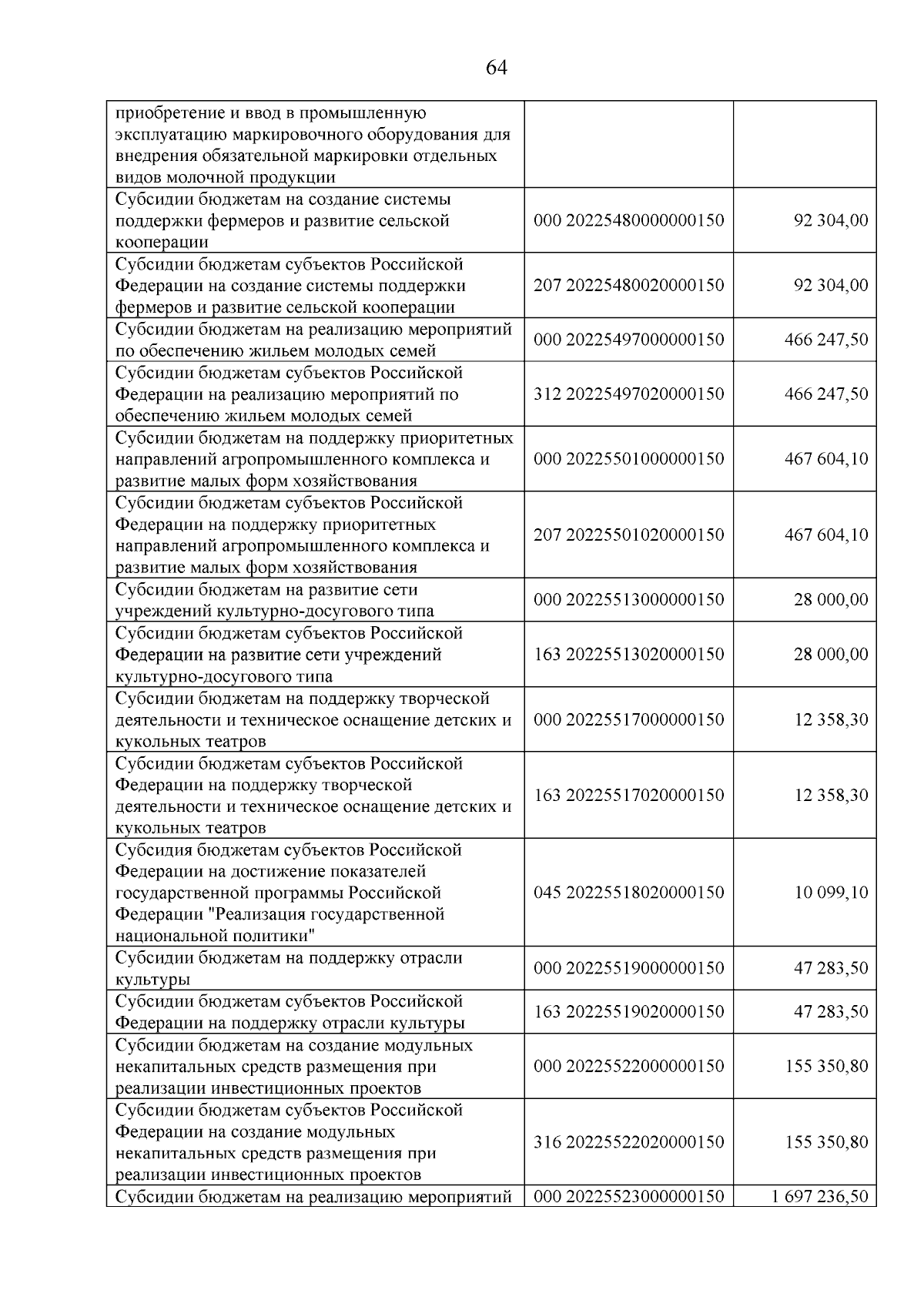 64

| приобретение и ввод в промышленную эксплуатацию маркировочного оборудования для внедрения обязательной маркировки отдельных видов молочной продукции | | |
|---|---|---|
| Субсидии бюджетам на создание системы поддержки фермеров и развитие сельской кооперации | 000 20225480000000150 | 92 304,00 |
| Субсидии бюджетам субъектов Российской Федерации на создание системы поддержки фермеров и развитие сельской кооперации | 207 20225480020000150 | 92 304,00 |
| Субсидии бюджетам на реализацию мероприятий по обеспечению жильем молодых семей | 000 20225497000000150 | 466 247,50 |
| Субсидии бюджетам субъектов Российской Федерации на реализацию мероприятий по обеспечению жильем молодых семей | 312 20225497020000150 | 466 247,50 |
| Субсидии бюджетам на поддержку приоритетных направлений агропромышленного комплекса и развитие малых форм хозяйствования | 000 20225501000000150 | 467 604,10 |
| Субсидии бюджетам субъектов Российской Федерации на поддержку приоритетных направлений агропромышленного комплекса и развитие малых форм хозяйствования | 207 20225501020000150 | 467 604,10 |
| Субсидии бюджетам на развитие сети учреждений культурно-досугового типа | 000 20225513000000150 | 28 000,00 |
| Субсидии бюджетам субъектов Российской Федерации на развитие сети учреждений культурно-досугового типа | 163 20225513020000150 | 28 000,00 |
| Субсидии бюджетам на поддержку творческой деятельности и техническое оснащение детских и кукольных театров | 000 20225517000000150 | 12 358,30 |
| Субсидии бюджетам субъектов Российской Федерации на поддержку творческой деятельности и техническое оснащение детских и кукольных театров | 163 20225517020000150 | 12 358,30 |
| Субсидия бюджетам субъектов Российской Федерации на достижение показателей государственной программы Российской Федерации "Реализация государственной национальной политики" | 045 20225518020000150 | 10 099,10 |
| Субсидии бюджетам на поддержку отрасли культуры | 000 20225519000000150 | 47 283,50 |
| Субсидии бюджетам субъектов Российской Федерации на поддержку отрасли культуры | 163 20225519020000150 | 47 283,50 |
| Субсидии бюджетам на создание модульных некапитальных средств размещения при реализации инвестиционных проектов | 000 20225522000000150 | 155 350,80 |
| Субсидии бюджетам субъектов Российской Федерации на создание модульных некапитальных средств размещения при реализации инвестиционных проектов | 316 20225522020000150 | 155 350,80 |
| Субсидии бюджетам на реализацию мероприятий | 000 20225523000000150 | 1 697 236,50 |